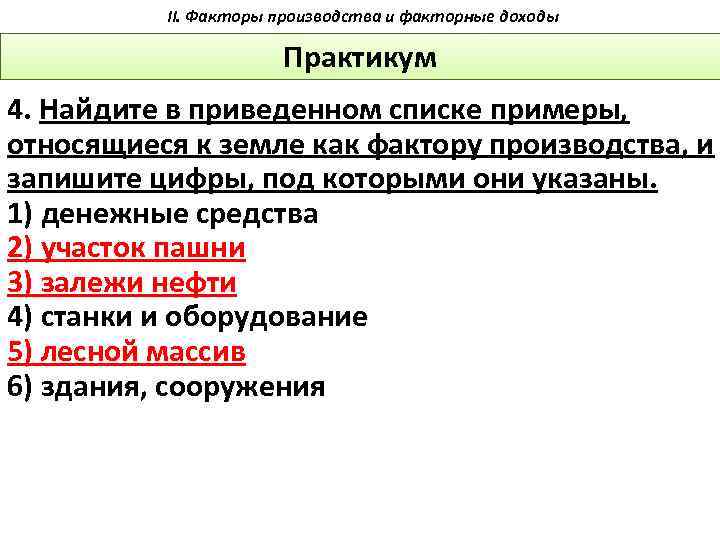 II. Факторы производства и факторные доходы

Практикум

4. Найдите в приведенном списке примеры, относящиеся к земле как фактору производства, и запишите цифры, под которыми они указаны.
1) денежные средства
2) участок пашни
3) залежи нефти
4) станки и оборудование
5) лесной массив
6) здания, сооружения